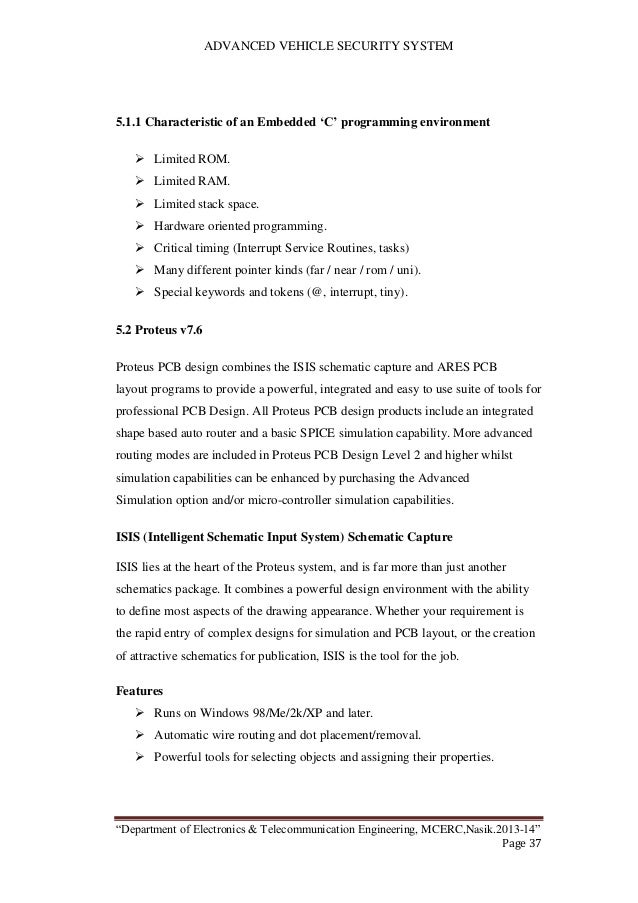 ADVANCED VEHICLE SECURITY SYSTEM

5.1.1 Characteristic of an Embedded ‘C’ programming environment

➢ Limited ROM.
➢ Limited RAM.
➢ Limited stack space.
➢ Hardware oriented programming.
➢ Critical timing (Interrupt Service Routines, tasks)
➢ Many different pointer kinds (far / near / rom / uni).
➢ Special keywords and tokens (@, interrupt, tiny).

5.2 Proteus v7.6

Proteus PCB design combines the ISIS schematic capture and ARES PCB layout programs to provide a powerful, integrated and easy to use suite of tools for professional PCB Design. All Proteus PCB design products include an integrated shape based auto router and a basic SPICE simulation capability. More advanced routing modes are included in Proteus PCB Design Level 2 and higher whilst simulation capabilities can be enhanced by purchasing the Advanced Simulation option and/or micro-controller simulation capabilities.

ISIS (Intelligent Schematic Input System) Schematic Capture

ISIS lies at the heart of the Proteus system, and is far more than just another schematics package. It combines a powerful design environment with the ability to define most aspects of the drawing appearance. Whether your requirement is the rapid entry of complex designs for simulation and PCB layout, or the creation of attractive schematics for publication, ISIS is the tool for the job.

Features
➢ Runs on Windows 98/Me/2k/XP and later.
➢ Automatic wire routing and dot placement/removal.
➢ Powerful tools for selecting objects and assigning their properties.

“Department of Electronics & Telecommunication Engineering, MCERC,Nasik.2013-14”
Page 37